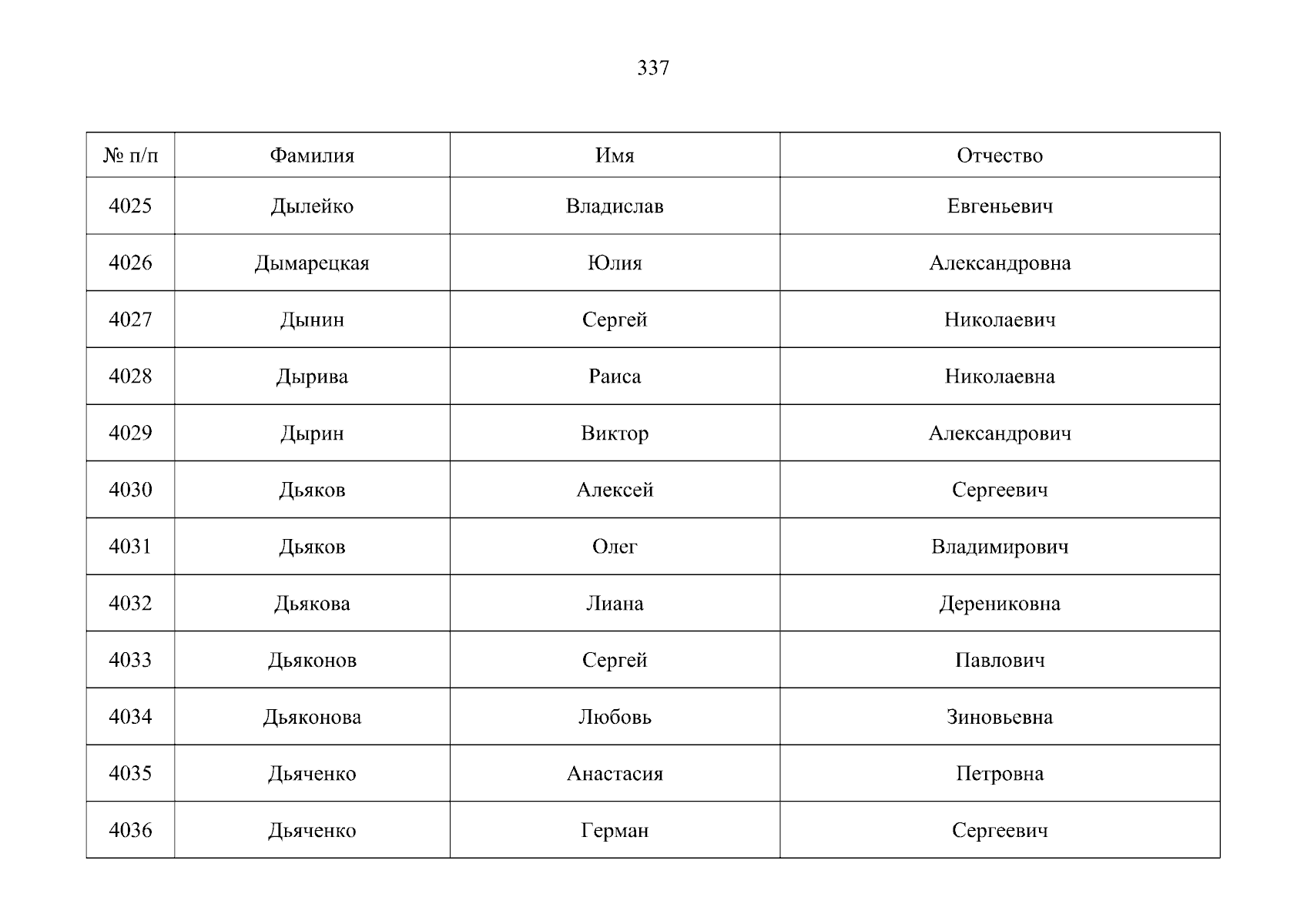 337

| № п/п | Фамилия | Имя | Отчество |
|---|---|---|---|
| 4025 | Дылейко | Владислав | Евгеньевич |
| 4026 | Дымарецкая | Юлия | Александровна |
| 4027 | Дынин | Сергей | Николаевич |
| 4028 | Дырива | Раиса | Николаевна |
| 4029 | Дырин | Виктор | Александрович |
| 4030 | Дьяков | Алексей | Сергеевич |
| 4031 | Дьяков | Олег | Владимирович |
| 4032 | Дьякова | Лиана | Дерениковна |
| 4033 | Дьяконов | Сергей | Павлович |
| 4034 | Дьяконова | Любовь | Зиновьевна |
| 4035 | Дьяченко | Анастасия | Петровна |
| 4036 | Дьяченко | Герман | Сергеевич |